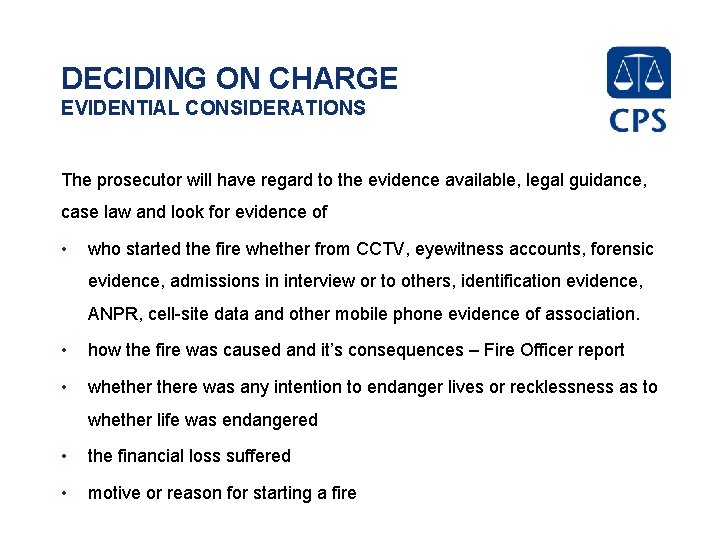 DECIDING ON CHARGE
EVIDENTIAL CONSIDERATIONS

CPS

The prosecutor will have regard to the evidence available, legal guidance, case law and look for evidence of

• who started the fire whether from CCTV, eyewitness accounts, forensic evidence, admissions in interview or to others, identification evidence, ANPR, cell-site data and other mobile phone evidence of association.
• how the fire was caused and it's consequences – Fire Officer report
• whether there was any intention to endanger lives or recklessness as to whether life was endangered
• the financial loss suffered
• motive or reason for starting a fire